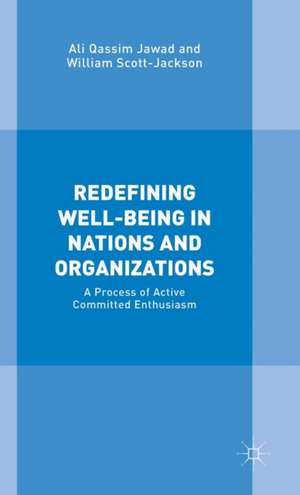 Ali Qassim Jawad and William Scott-Jackson

REDEFINING WELL-BEING IN NATIONS AND ORGANIZATIONS

A Process of Active Committed Enthusiasm